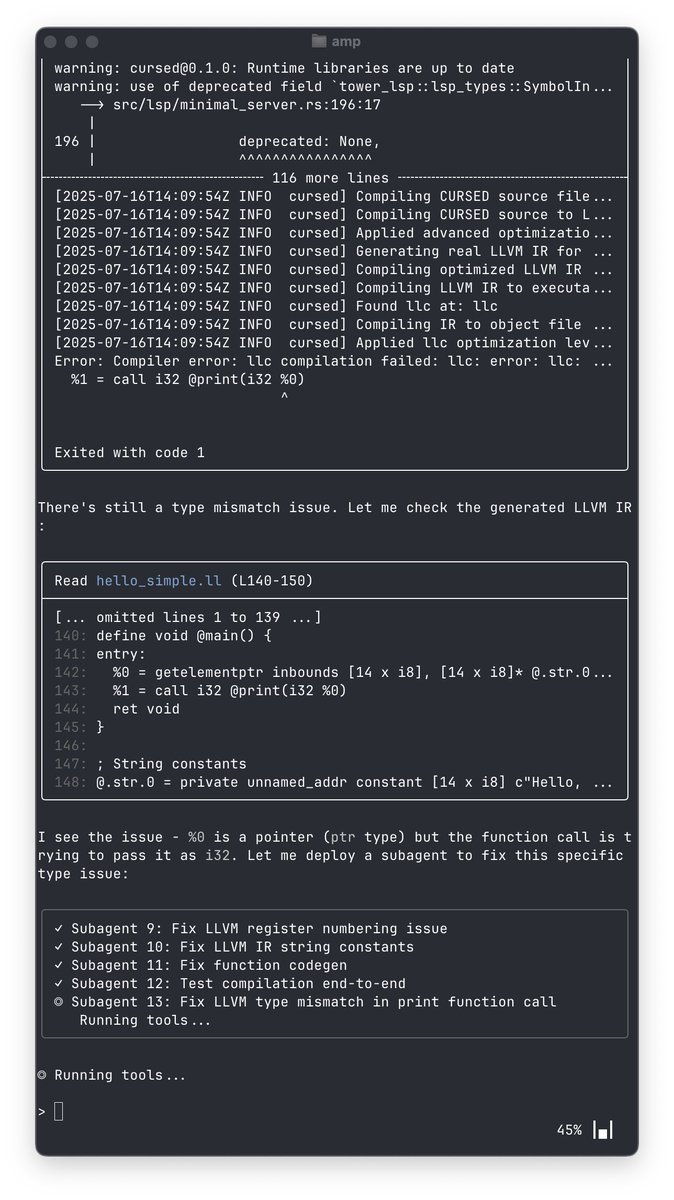 amp

warning: cursed@0.1.0: Runtime libraries are up to date
warning: use of deprecated field `tower_lsp::lsp_types::SymbolIn...
   --> src/lsp/minimal_server.rs:196:17
    |
196 |                 deprecated: None,
    |                 ^^^^^^^^^^^^^^^^
116 more lines
[2025-07-16T14:09:54Z INFO  cursed] Compiling CURSED source file...
[2025-07-16T14:09:54Z INFO  cursed] Compiling CURSED source to L...
[2025-07-16T14:09:54Z INFO  cursed] Applied advanced optimizatio...
[2025-07-16T14:09:54Z INFO  cursed] Generating real LLVM IR for ...
[2025-07-16T14:09:54Z INFO  cursed] Compiling optimized LLVM IR ...
[2025-07-16T14:09:54Z INFO  cursed] Compiling LLVM IR to executa...
[2025-07-16T14:09:54Z INFO  cursed] Found llc at: llc
[2025-07-16T14:09:54Z INFO  cursed] Compiling IR to object file ...
[2025-07-16T14:09:54Z INFO  cursed] Applied llc optimization lev...
Error: Compiler error: llc compilation failed: llc: error: llc: ...
  %1 = call i32 @print(i32 %0)
                       ^

Exited with code 1

There's still a type mismatch issue. Let me check the generated LLVM IR:

Read hello_simple.ll (L140-150)

[... omitted lines 1 to 139 ...]
140: define void @main() {
141: entry:
142:   %0 = getelementptr inbounds [14 x i8], [14 x i8]* @.str.0...
143:   %1 = call i32 @print(i32 %0)
144:   ret void
145: }
146:
147: ; String constants
148: @.str.0 = private unnamed_addr constant [14 x i8] c"Hello, ...

I see the issue - %0 is a pointer (ptr type) but the function call is trying to pass it as i32. Let me deploy a subagent to fix this specific type issue:

✓ Subagent 9: Fix LLVM register numbering issue
✓ Subagent 10: Fix LLVM IR string constants
✓ Subagent 11: Fix function codegen
✓ Subagent 12: Test compilation end-to-end
◎ Subagent 13: Fix LLVM type mismatch in print function call
  Running tools...

◎ Running tools...

>

45%